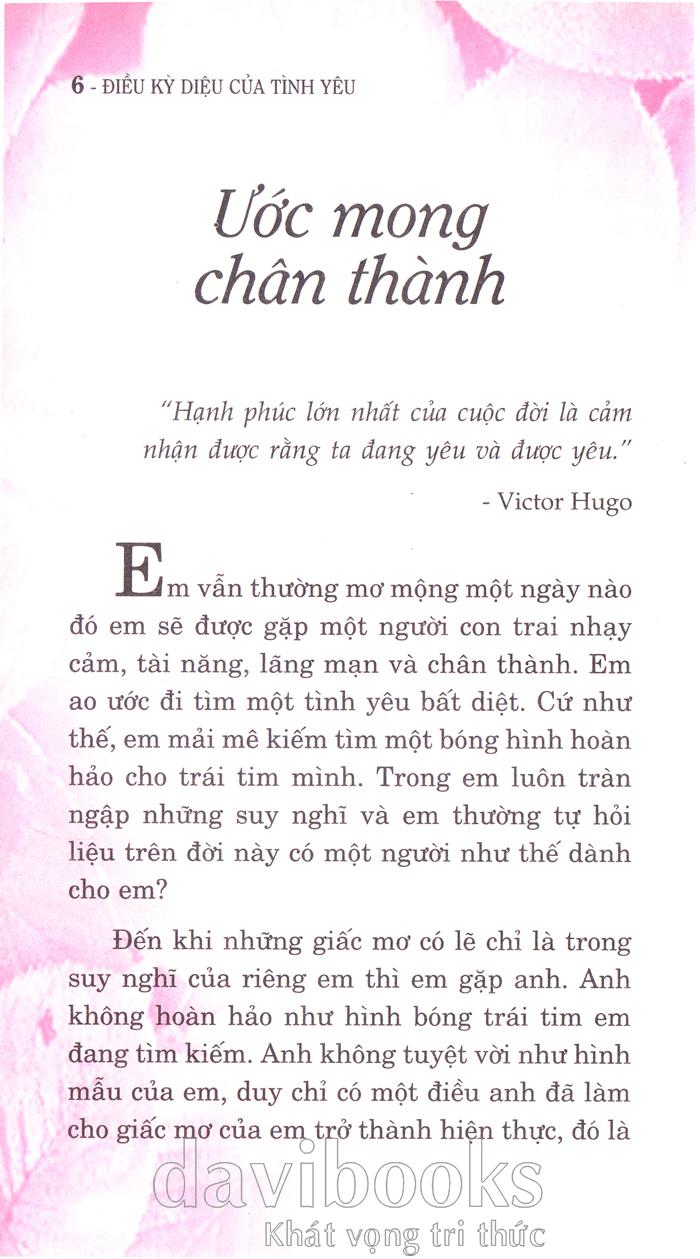 6 - ĐIỀU KỲ DIỆU CỦA TÌNH YÊU

Ước mong chân thành

"Hạnh phúc lớn nhất của cuộc đời là cảm nhận được rằng ta đang yêu và được yêu."

- Victor Hugo

Em vẫn thường mơ mộng một ngày nào đó em sẽ được gặp một người con trai nhạy cảm, tài năng, lãng mạn và chân thành. Em ao ước đi tìm một tình yêu bất diệt. Cứ như thế, em mải mê kiếm tìm một bóng hình hoàn hảo cho trái tim mình. Trong em luôn tràn ngập những suy nghĩ và em thường tự hỏi liệu trên đời này có một người như thế dành cho em?

Đến khi những giấc mơ có lẽ chỉ là trong suy nghĩ của riêng em thì em gặp anh. Anh không hoàn hảo như hình bóng trái tim em đang tìm kiếm. Anh không tuyệt vời như hình mẫu của em, duy chỉ có một điều anh đã làm cho giấc mơ của em trở thành hiện thực, đó là

davibooks
Khát vọng tri thức